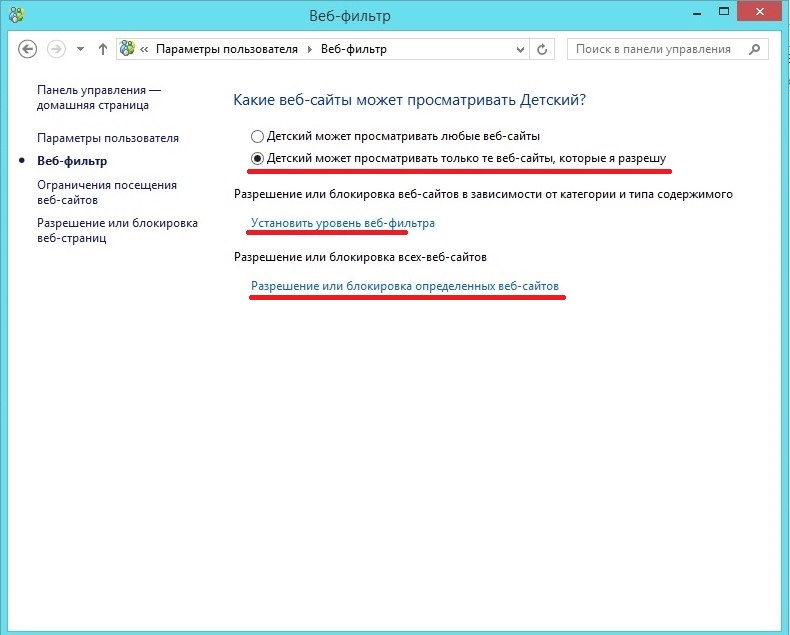 Веб-фильтр

« Параметры пользователя ▸ Веб-фильтр

Поиск в панели управления

Панель управления — домашняя страница

Параметры пользователя

Веб-фильтр

Ограничения посещения веб-сайтов

Разрешение или блокировка веб-страниц

Какие веб-сайты может просматривать Детский?

Детский может просматривать любые веб-сайты

Детский может просматривать только те веб-сайты, которые я разрешу

Разрешение или блокировка веб-сайтов в зависимости от категории и типа содержимого

Установить уровень веб-фильтра

Разрешение или блокировка всех-веб-сайтов

Разрешение или блокировка определенных веб-сайтов